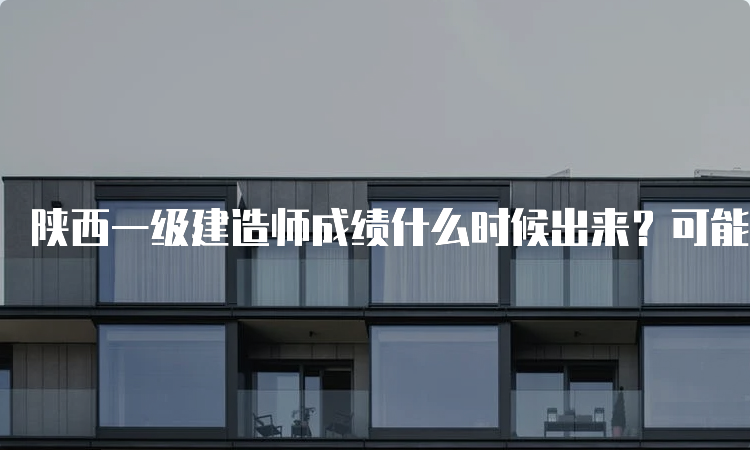 陕西一级建造师成绩什么时候出来？可能